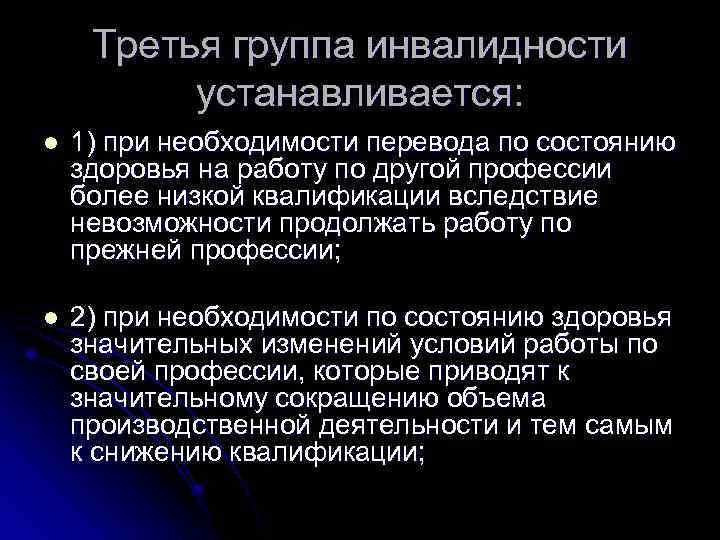 Третья группа инвалидности устанавливается:

• 1) при необходимости перевода по состоянию здоровья на работу по другой профессии более низкой квалификации вследствие невозможности продолжать работу по прежней профессии;

• 2) при необходимости по состоянию здоровья значительных изменений условий работы по своей профессии, которые приводят к значительному сокращению объема производственной деятельности и тем самым к снижению квалификации;